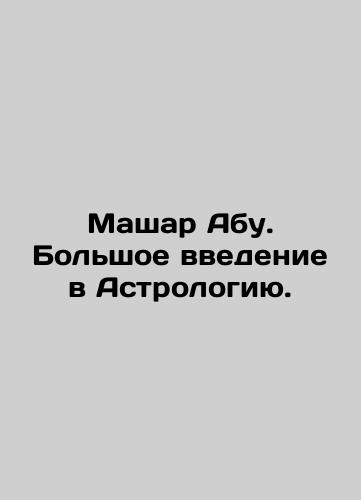 Машар Абу. Большое введение в Астрологию.